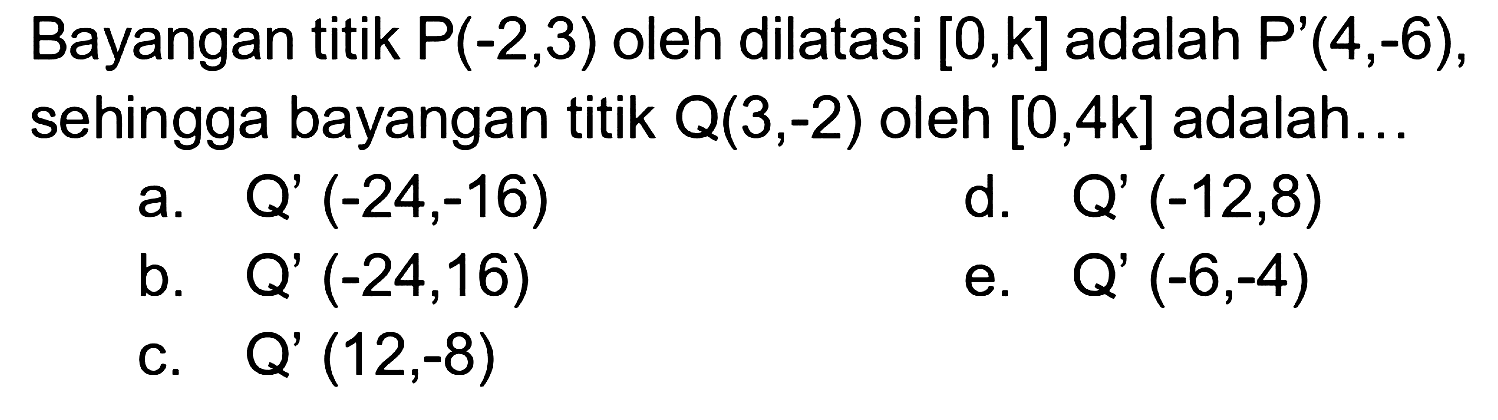 Bayangan titik P(-2,3) oleh dilatasi [0,k] adalah P'(4,-6), sehingga bayangan titik Q(3,-2) oleh [0,4k] adalah...

a. Q' (-24,-16)
b. Q' (-24,16)
c. Q' (12,-8)
d. Q' (-12,8)
e. Q' (-6,-4)